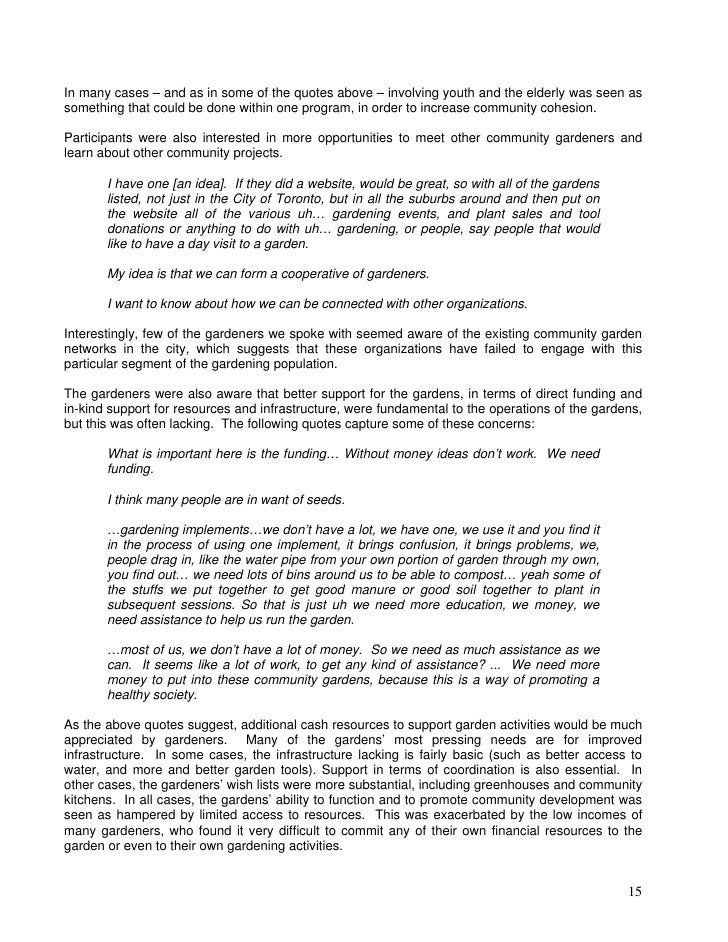 In many cases – and as in some of the quotes above – involving youth and the elderly was seen as something that could be done within one program, in order to increase community cohesion.

Participants were also interested in more opportunities to meet other community gardeners and learn about other community projects.

I have one [an idea]. If they did a website, would be great, so with all of the gardens listed, not just in the City of Toronto, but in all the suburbs around and then put on the website all of the various uh… gardening events, and plant sales and tool donations or anything to do with uh… gardening, or people, say people that would like to have a day visit to a garden.

My idea is that we can form a cooperative of gardeners.

I want to know about how we can be connected with other organizations.

Interestingly, few of the gardeners we spoke with seemed aware of the existing community garden networks in the city, which suggests that these organizations have failed to engage with this particular segment of the gardening population.

The gardeners were also aware that better support for the gardens, in terms of direct funding and in-kind support for resources and infrastructure, were fundamental to the operations of the gardens, but this was often lacking. The following quotes capture some of these concerns:

What is important here is the funding… Without money ideas don't work. We need funding.

I think many people are in want of seeds.

…gardening implements…we don't have a lot, we have one, we use it and you find it in the process of using one implement, it brings confusion, it brings problems, we, people drag in, like the water pipe from your own portion of garden through my own, you find out… we need lots of bins around us to be able to compost… yeah some of the stuffs we put together to get good manure or good soil together to plant in subsequent sessions. So that is just uh we need more education, we money, we need assistance to help us run the garden.

…most of us, we don't have a lot of money. So we need as much assistance as we can. It seems like a lot of work, to get any kind of assistance? ... We need more money to put into these community gardens, because this is a way of promoting a healthy society.

As the above quotes suggest, additional cash resources to support garden activities would be much appreciated by gardeners. Many of the gardens' most pressing needs are for improved infrastructure. In some cases, the infrastructure lacking is fairly basic (such as better access to water, and more and better garden tools). Support in terms of coordination is also essential. In other cases, the gardeners' wish lists were more substantial, including greenhouses and community kitchens. In all cases, the gardens' ability to function and to promote community development was seen as hampered by limited access to resources. This was exacerbated by the low incomes of many gardeners, who found it very difficult to commit any of their own financial resources to the garden or even to their own gardening activities.

15